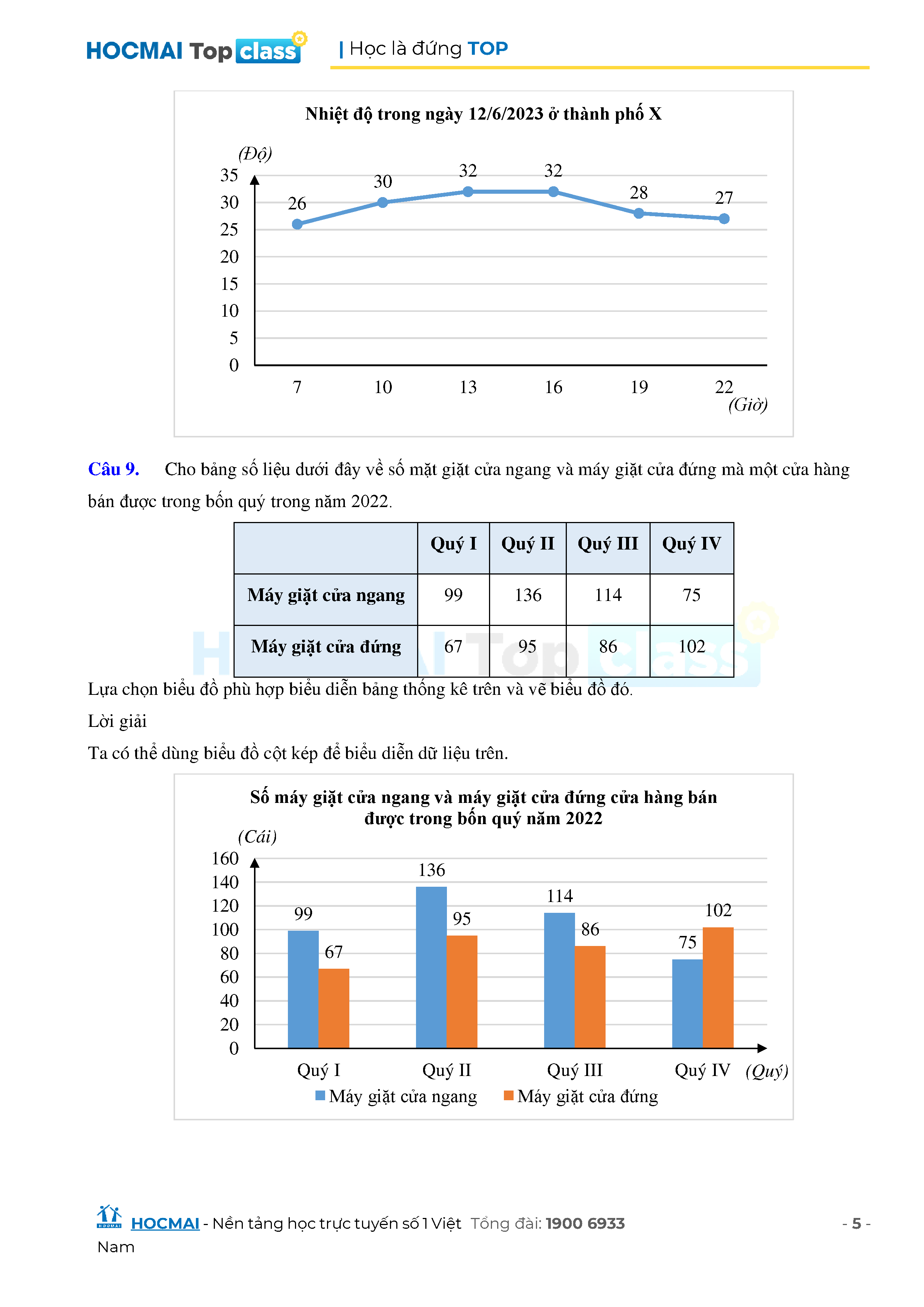 HOCMAI Top class | Học là đứng TOP

Nhiệt độ trong ngày 12/6/2023 ở thành phố X

(Độ)
35
30
25
20
15
10
5
0

26 30 32 32 28 27

7 10 13 16 19 22
(Giờ)

Câu 9. Cho bảng số liệu dưới đây về số mặt giặt cửa ngang và máy giặt cửa đứng mà một cửa hàng bán được trong bốn quý trong năm 2022.

| | Quý I | Quý II | Quý III | Quý IV |
|---|---|---|---|---|
| Máy giặt cửa ngang | 99 | 136 | 114 | 75 |
| Máy giặt cửa đứng | 67 | 95 | 86 | 102 |

Lựa chọn biểu đồ phù hợp biểu diễn bảng thống kê trên và vẽ biểu đồ đó.

Lời giải

Ta có thể dùng biểu đồ cột kép để biểu diễn dữ liệu trên.

Số máy giặt cửa ngang và máy giặt cửa đứng cửa hàng bán được trong bốn quý năm 2022

(Cái)
160
140
120
100
80
60
40
20
0

99 67 136 95 114 86 75 102

Quý I Quý II Quý III Quý IV (Quý)

Máy giặt cửa ngang Máy giặt cửa đứng

HOCMAI - Nền tảng học trực tuyến số 1 Việt Nam Tổng đài: 1900 6933 - 5 -